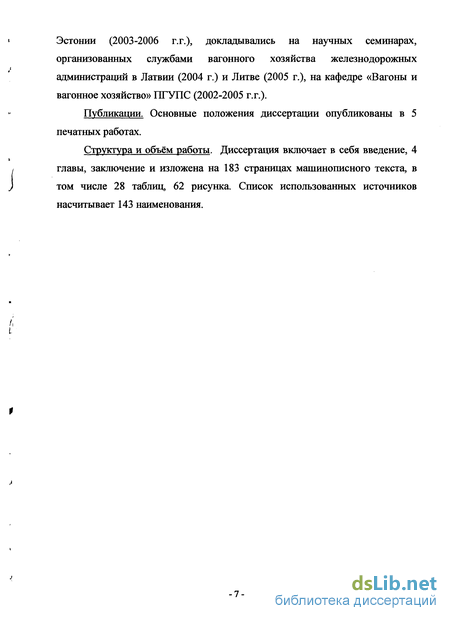 Эстонии (2003-2006 г.г.), докладывались на научных семинарах, организованных службами вагонного хозяйства железнодорожных администраций в Латвии (2004 г.) и Литве (2005 г.), на кафедре «Вагоны и вагонное хозяйство» ПГУПС (2002-2005 г.г.).

Публикации. Основные положения диссертации опубликованы в 5 печатных работах.

Структура и объём работы. Диссертация включает в себя введение, 4 главы, заключение и изложена на 183 страницах машинописного текста, в том числе 28 таблиц, 62 рисунка. Список использованных источников насчитывает 143 наименования.

- 7 -

dsLib.net
библиотека диссертаций